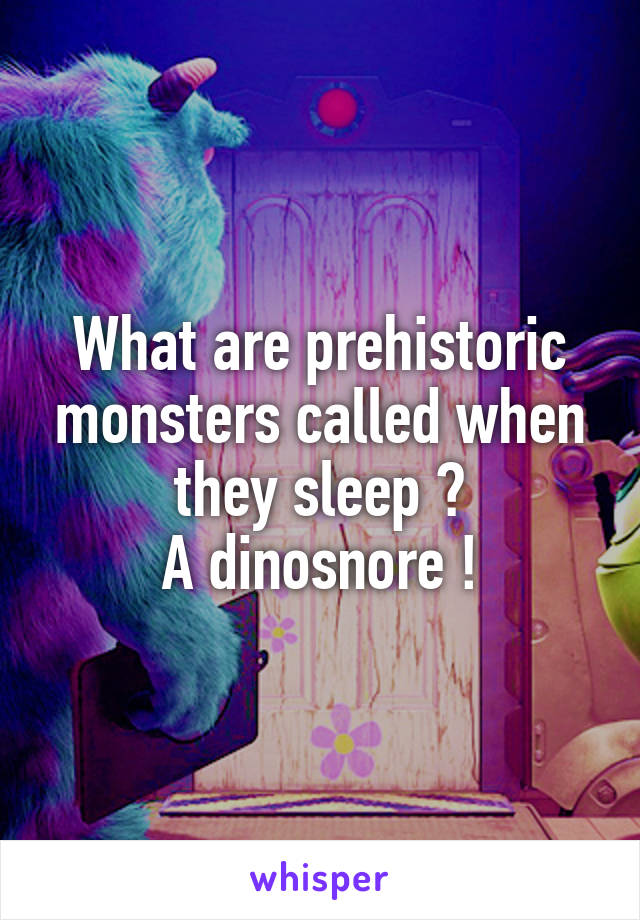 What are prehistoric monsters called when they sleep ?
A dinosnore !

whisper